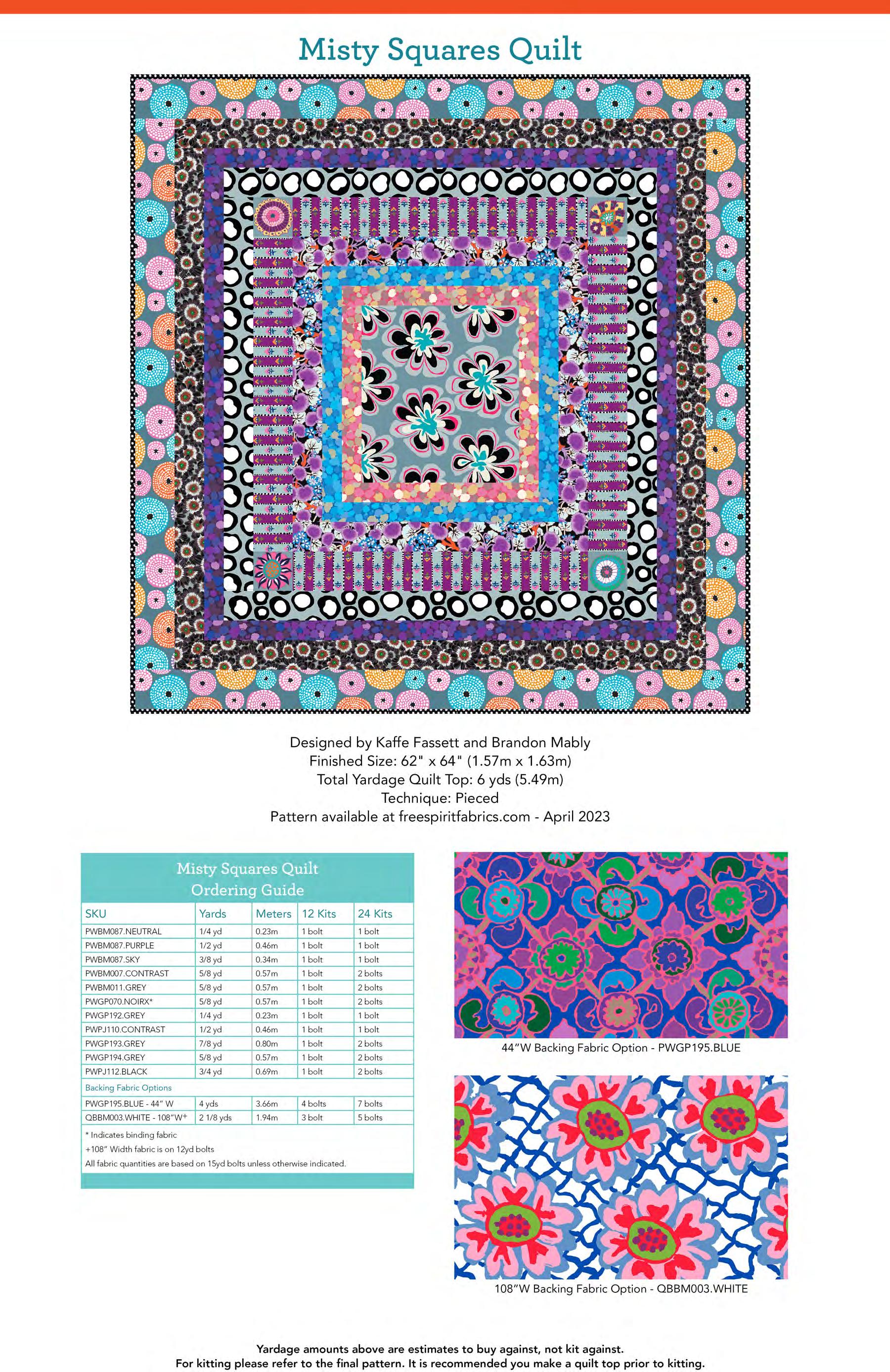 Misty Squares Quilt

Designed by Kaffe Fassett and Brandon Mably
Finished Size: 62" x 64" (1.57m x 1.63m)
Total Yardage Quilt Top: 6 yds (5.49m)
Technique: Pieced
Pattern available at freespiritfabrics.com - April 2023

Misty Squares Quilt
Ordering Guide

| SKU | Yards | Meters | 12 Kits | 24 Kits |
|---|---|---|---|---|
| PWBM087.NEUTRAL | 1/4 yd | 0.23m | 1 bolt | 1 bolt |
| PWBM087.PURPLE | 1/2 yd | 0.46m | 1 bolt | 1 bolt |
| PWBM087.SKY | 3/8 yd | 0.34m | 1 bolt | 1 bolt |
| PWBM007.CONTRAST | 5/8 yd | 0.57m | 1 bolt | 2 bolts |
| PWBM011.GREY | 5/8 yd | 0.57m | 1 bolt | 2 bolts |
| PWGP070.NOIRX* | 5/8 yd | 0.57m | 1 bolt | 2 bolts |
| PWGP192.GREY | 1/4 yd | 0.23m | 1 bolt | 1 bolt |
| PWPJ110.CONTRAST | 1/2 yd | 0.46m | 1 bolt | 1 bolt |
| PWGP193.GREY | 7/8 yd | 0.80m | 1 bolt | 2 bolts |
| PWGP194.GREY | 5/8 yd | 0.57m | 1 bolt | 2 bolts |
| PWPJ112.BLACK | 3/4 yd | 0.69m | 1 bolt | 2 bolts |
| Backing Fabric Options | | | | |
| PWGP195.BLUE - 44" W | 4 yds | 3.66m | 4 bolts | 7 bolts |
| QBBM003.WHITE - 108"W+ | 2 1/8 yds | 1.94m | 3 bolt | 5 bolts |

* Indicates binding fabric
+108" Width fabric is on 12yd bolts
All fabric quantities are based on 15yd bolts unless otherwise indicated.

44"W Backing Fabric Option - PWGP195.BLUE

108"W Backing Fabric Option - QBBM003.WHITE

Yardage amounts above are estimates to buy against, not kit against.
For kitting please refer to the final pattern. It is recommended you make a quilt top prior to kitting.